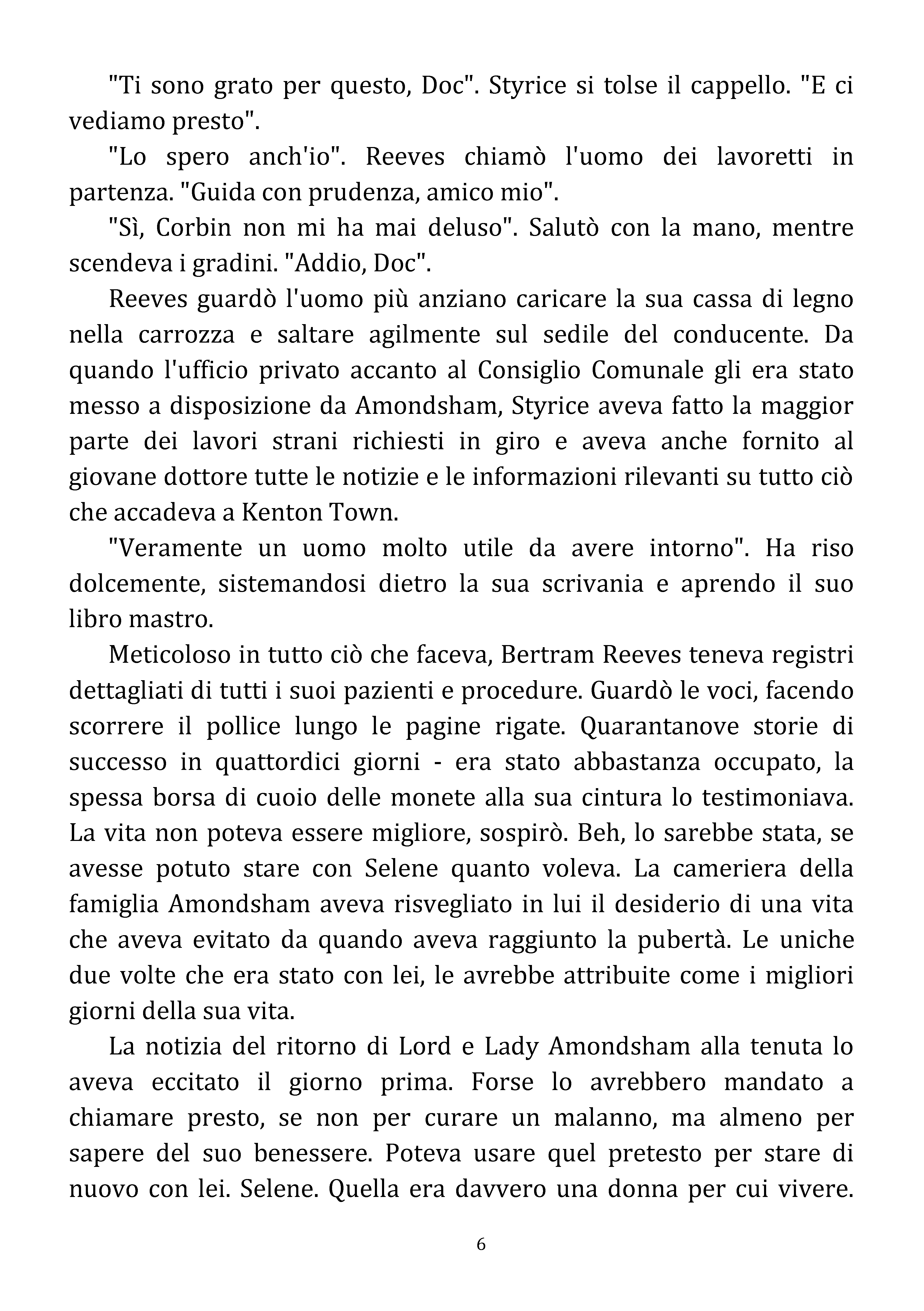 "Ti sono grato per questo, Doc". Styrice si tolse il cappello. "E ci vediamo presto".

"Lo spero anch'io". Reeves chiamò l'uomo dei lavoretti in partenza. "Guida con prudenza, amico mio".

"Sì, Corbin non mi ha mai deluso". Salutò con la mano, mentre scendeva i gradini. "Addio, Doc".

Reeves guardò l'uomo più anziano caricare la sua cassa di legno nella carrozza e saltare agilmente sul sedile del conducente. Da quando l'ufficio privato accanto al Consiglio Comunale gli era stato messo a disposizione da Amondsham, Styrice aveva fatto la maggior parte dei lavori strani richiesti in giro e aveva anche fornito al giovane dottore tutte le notizie e le informazioni rilevanti su tutto ciò che accadeva a Kenton Town.

"Veramente un uomo molto utile da avere intorno". Ha riso dolcemente, sistemandosi dietro la sua scrivania e aprendo il suo libro mastro.

Meticoloso in tutto ciò che faceva, Bertram Reeves teneva registri dettagliati di tutti i suoi pazienti e procedure. Guardò le voci, facendo scorrere il pollice lungo le pagine rigate. Quarantanove storie di successo in quattordici giorni - era stato abbastanza occupato, la spessa borsa di cuoio delle monete alla sua cintura lo testimoniava. La vita non poteva essere migliore, sospirò. Beh, lo sarebbe stata, se avesse potuto stare con Selene quanto voleva. La cameriera della famiglia Amondsham aveva risvegliato in lui il desiderio di una vita che aveva evitato da quando aveva raggiunto la pubertà. Le uniche due volte che era stato con lei, le avrebbe attribuite come i migliori giorni della sua vita.

La notizia del ritorno di Lord e Lady Amondsham alla tenuta lo aveva eccitato il giorno prima. Forse lo avrebbero mandato a chiamare presto, se non per curare un malanno, ma almeno per sapere del suo benessere. Poteva usare quel pretesto per stare di nuovo con lei. Selene. Quella era davvero una donna per cui vivere.

6